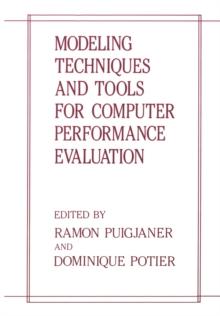 MODELING TECHNIQUES AND TOOLS FOR COMPUTER PERFORMANCE EVALUATION

EDITED BY
RAMON PUIGJANER
AND
DOMINIQUE POTIER